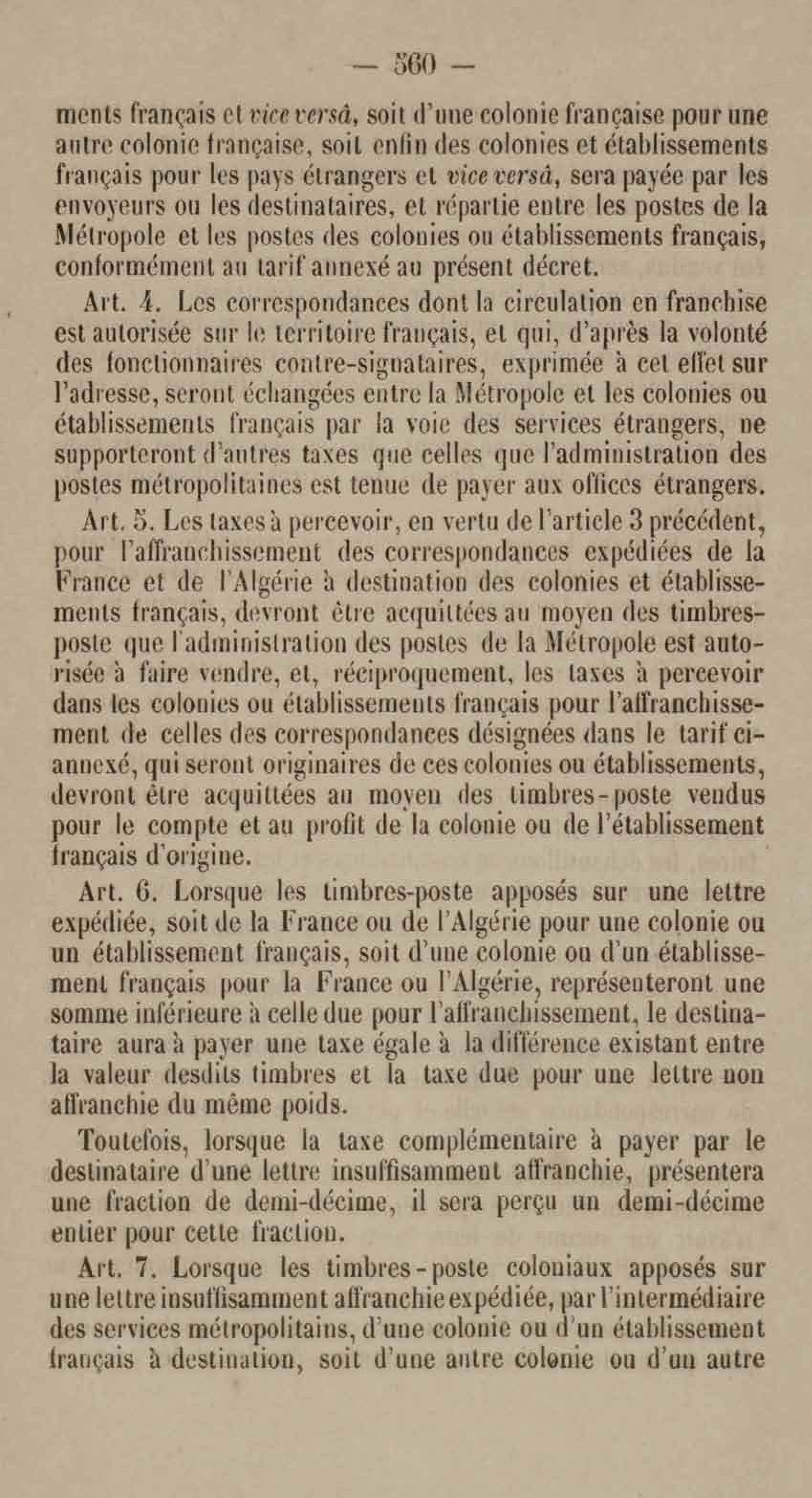 — 560 —

ments français et vice versâ, soit d'une colonie française pour une autre colonie française, soit enfin des colonies et établissements français pour les pays étrangers et vice versâ, sera payée par les envoyeurs ou les destinataires, et répartie entre les postes de la Métropole et les postes des colonies ou établissements français, conformément au tarif annexé au présent décret.

Art. 4. Les correspondances dont la circulation en franchise est autorisée sur le territoire français, et qui, d'après la volonté des fonctionnaires contre-signataires, exprimée à cet effet sur l'adresse, seront échangées entre la Métropole et les colonies ou établissements français par la voie des services étrangers, ne supporteront d'autres taxes que celles que l'administration des postes métropolitaines est tenue de payer aux offices étrangers.

Art. 5. Les taxes à percevoir, en vertu de l'article 3 précédent, pour l'affranchissement des correspondances expédiées de la France et de l'Algérie à destination des colonies et établissements français, devront être acquittées au moyen des timbres-poste que l'administration des postes de la Métropole est autorisée à faire vendre, et, réciproquement, les taxes à percevoir dans les colonies ou établissements français pour l'affranchissement de celles des correspondances désignées dans le tarif ci-annexé, qui seront originaires de ces colonies ou établissements, devront être acquittées au moyen des timbres-poste vendus pour le compte et au profit de la colonie ou de l'établissement français d'origine.

Art. 6. Lorsque les timbres-poste apposés sur une lettre expédiée, soit de la France ou de l'Algérie pour une colonie ou un établissement français, soit d'une colonie ou d'un établissement français pour la France ou l'Algérie, représenteront une somme inférieure à celle due pour l'affranchissement, le destinataire aura à payer une taxe égale à la différence existant entre la valeur desdits timbres et la taxe due pour une lettre non affranchie du même poids.

Toutefois, lorsque la taxe complémentaire à payer par le destinataire d'une lettre insuffisamment affranchie, présentera une fraction de demi-décime, il sera perçu un demi-décime entier pour cette fraction.

Art. 7. Lorsque les timbres-poste coloniaux apposés sur une lettre insuffisamment affranchie expédiée, par l'intermédiaire des services métropolitains, d'une colonie ou d'un établissement français à destination, soit d'une autre colonie ou d'un autre